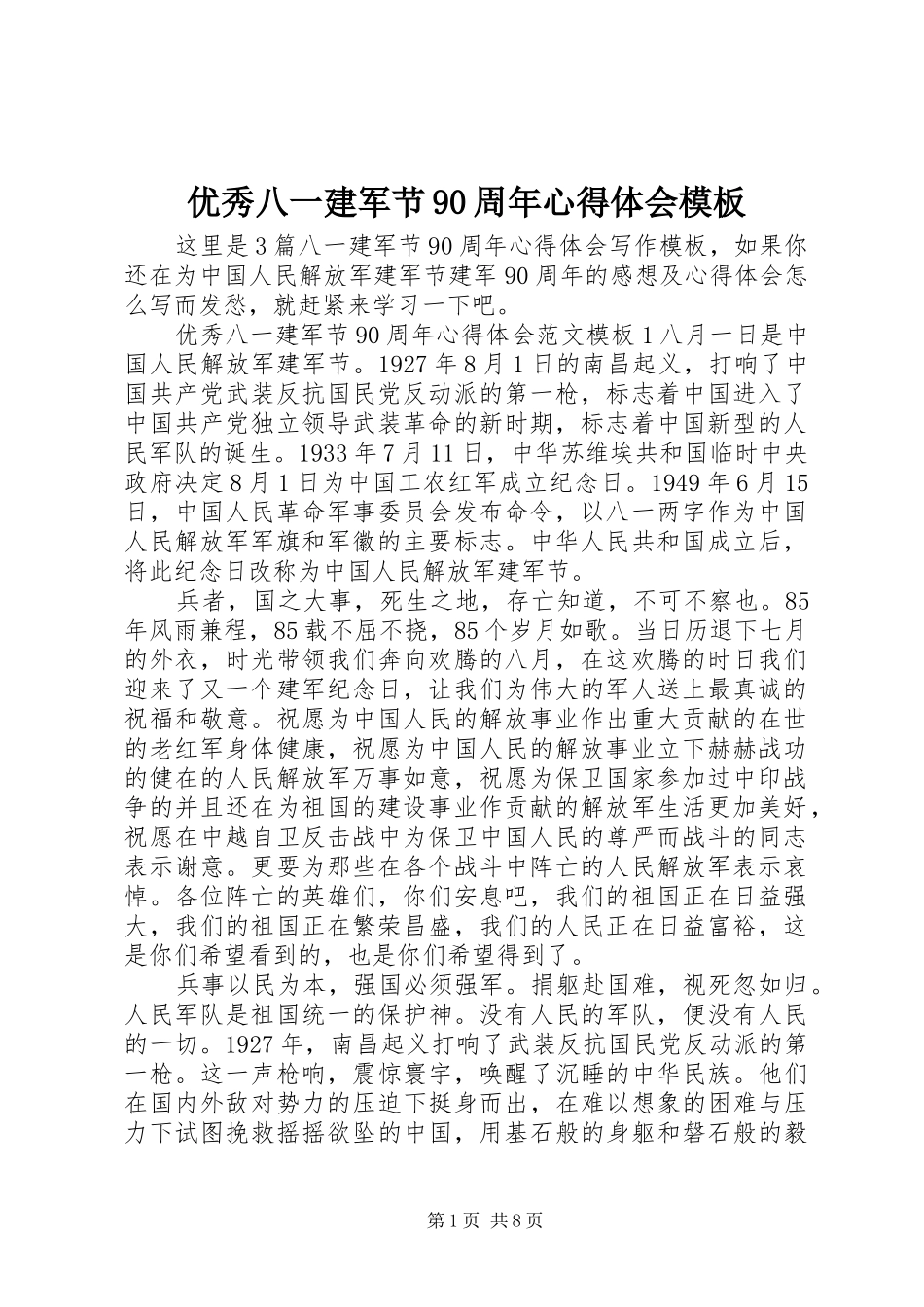 优秀八一建军节90周年心得体会模板

这里是3篇八一建军节90周年心得体会写作模板，如果你还在为中国人民解放军建军节建军90周年的感想及心得体会怎么写而发愁，就赶紧来学习一下吧。

优秀八一建军节90周年心得体会范文模板1八月一日是中国人民解放军建军节。1927年8月1日的南昌起义，打响了中国共产党武装反抗国民党反动派的第一枪，标志着中国进入了中国共产党独立领导武装革命的新时期，标志着中国新型的人民军队的诞生。1933年7月11日，中华苏维埃共和国临时中央政府决定8月1日为中国工农红军成立纪念日。1949年6月15日，中国人民革命军事委员会发布命令，以八一两字作为中国人民解放军军旗和军徽的主要标志。中华人民共和国成立后，将此纪念日改称为中国人民解放军建军节。

兵者，国之大事，死生之地，存亡知道，不可不察也。85年风雨兼程，85载不屈不挠，85个岁月如歌。当日历退下七月的外衣，时光带领我们奔向欢腾的八月，在这欢腾的时日我们迎来了又一个建军纪念日，让我们为伟大的军人送上最真诚的祝福和敬意。祝愿为中国人民的解放事业作出重大贡献的在世的老红军身体健康，祝愿为中国人民的解放事业立下赫赫战功的健在的人民解放军万事如意，祝愿为保卫国家参加过中印战争的并且还在为祖国的建设事业作贡献的解放军生活更加美好，祝愿在中越自卫反击战中为保卫中国人民的尊严而战斗的同志表示谢意。更要为那些在各个战斗中阵亡的人民解放军表示哀悼。各位阵亡的英雄们，你们安息吧，我们的祖国正在日益强大，我们的祖国正在繁荣昌盛，我们的人民正在日益富裕，这是你们希望看到的，也是你们希望得到了。

兵事以民为本，强国必须强军。捐躯赴国难，视死忽如归。人民军队是祖国统一的保护神。没有人民的军队，便没有人民的一切。1927年，南昌起义打响了武装反抗国民党反动派的第一枪。这一声枪响，震惊寰宇，唤醒了沉睡的中华民族。他们在国内外敌对势力的压迫下挺身而出，在难以想象的困难与压力下试图挽救摇摇欲坠的中国，用基石般的身躯和磐石般的毅

第1页 共8页